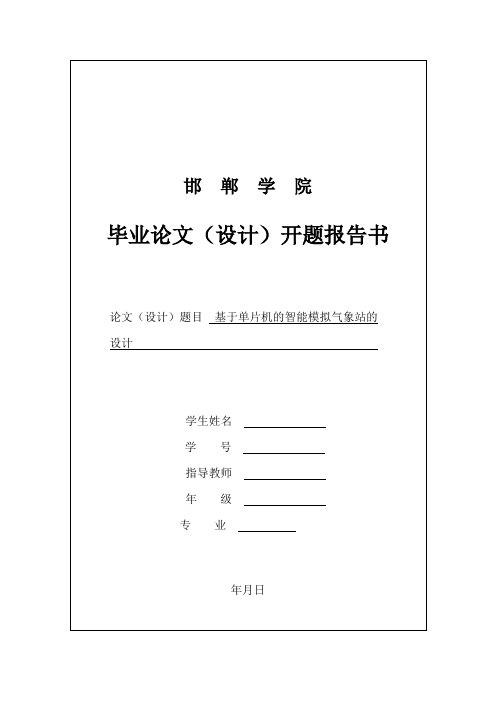 邯 郸 学 院

毕业论文（设计）开题报告书

论文（设计）题目 基于单片机的智能模拟气象站的设计

学生姓名

学　　号

指导教师

年　　级

专　　业

年月日